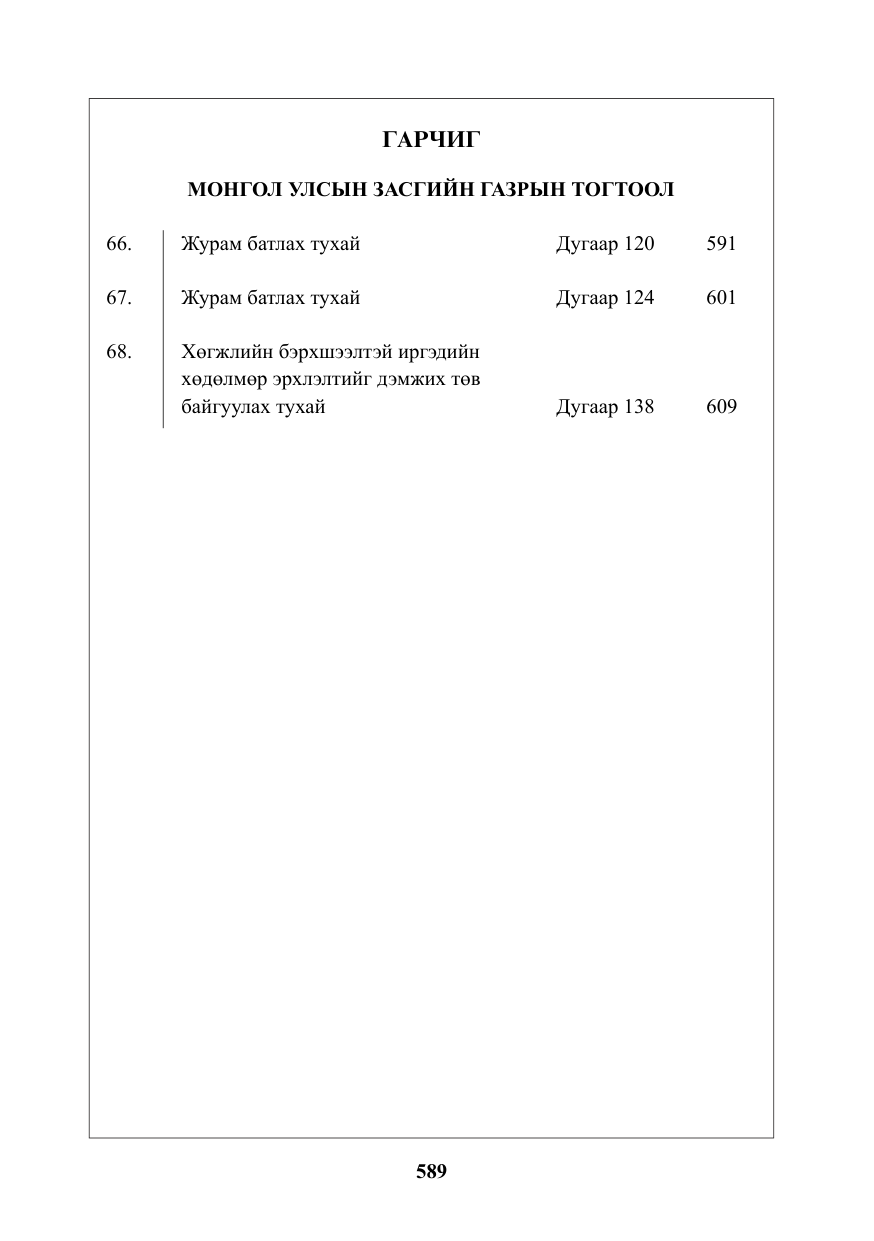 ГАРЧИГ

МОНГОЛ УЛСЫН ЗАСГИЙН ГАЗРЫН ТОГТООЛ

66. Журам батлах тухай Дугаар 120 591

67. Журам батлах тухай Дугаар 124 601

68. Хөгжлийн бэрхшээлтэй иргэдийн хөдөлмөр эрхлэлтийг дэмжих төв байгуулах тухай Дугаар 138 609

589